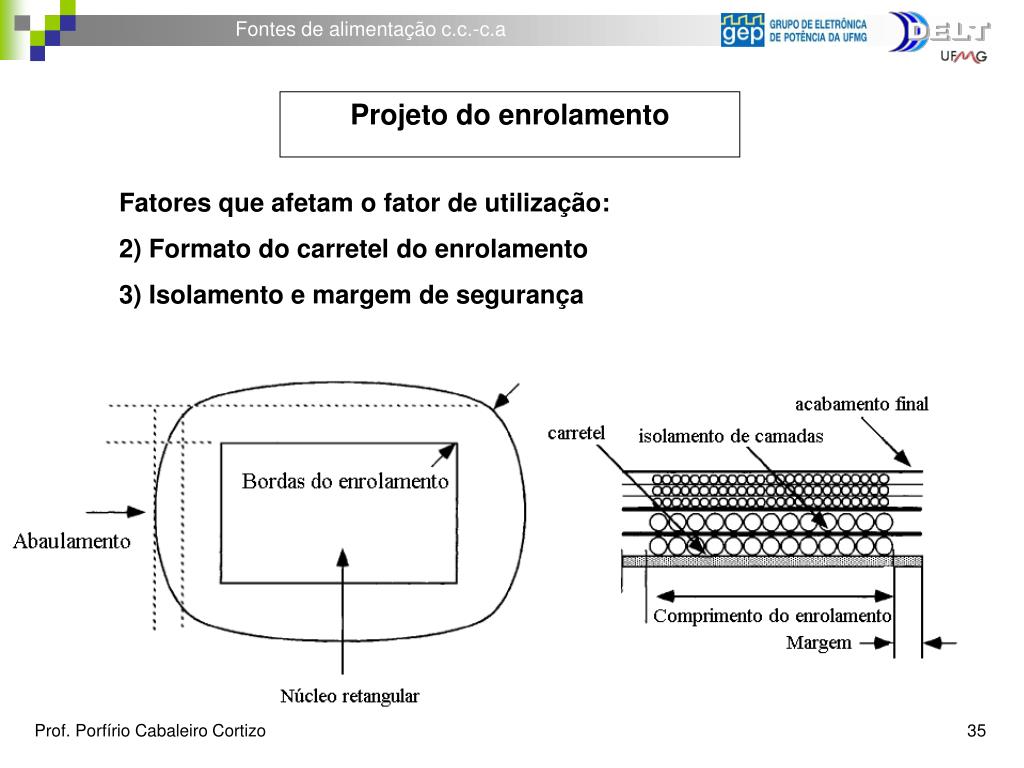 Fontes de alimentação c.c.-c.a

gep GRUPO DE ELETRÔNICA DE POTÊNCIA DA UFMG

DELT UFMG

Projeto do enrolamento

Fatores que afetam o fator de utilização:

2) Formato do carretel do enrolamento

3) Isolamento e margem de segurança

Bordas do enrolamento

Abaulamento

Núcleo retangular

acabamento final

carretel

isolamento de camadas

Comprimento do enrolamento

Margem

Prof. Porfírio Cabaleiro Cortizo

35